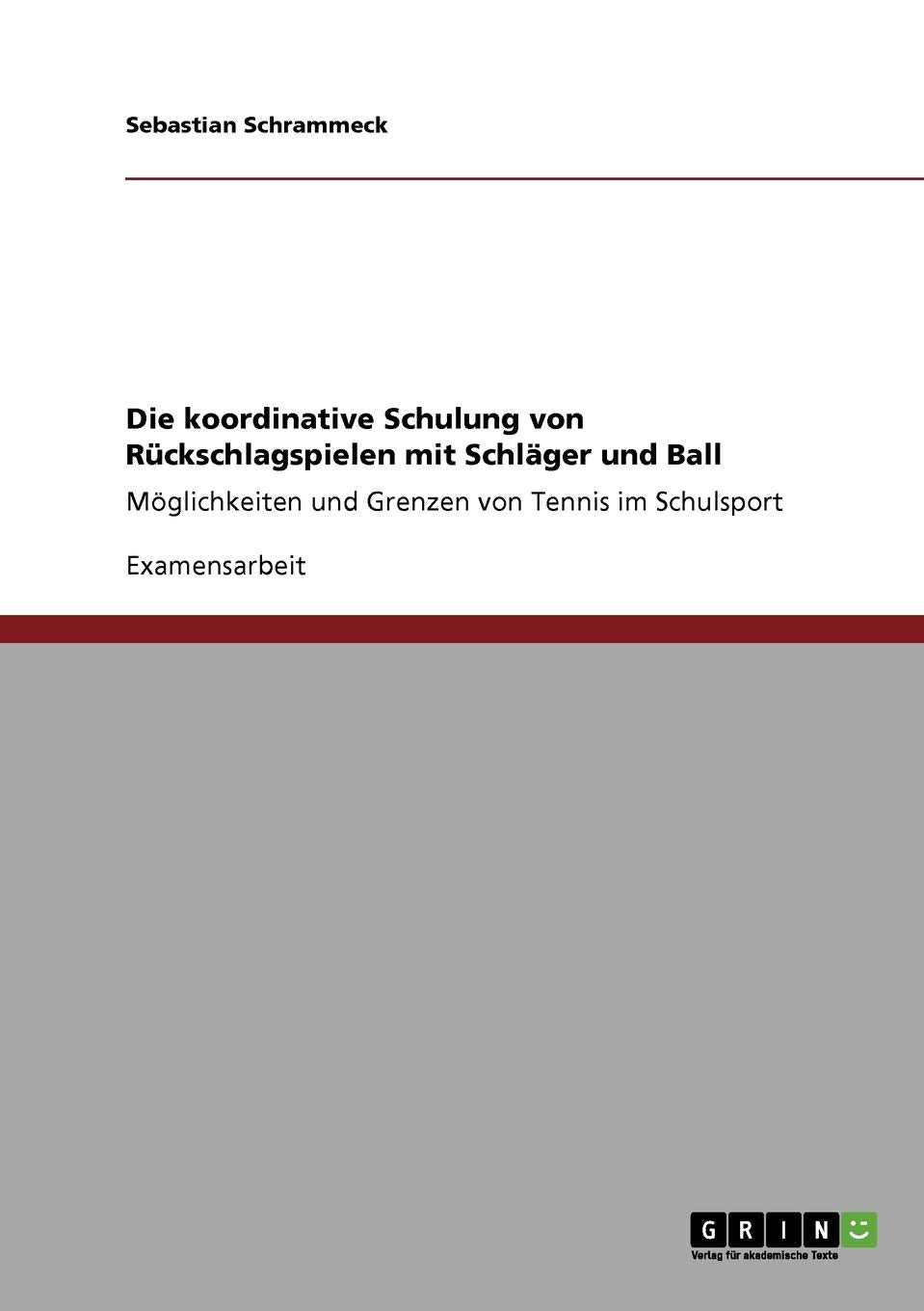 Sebastian Schrammeck

Die koordinative Schulung von Rückschlagspielen mit Schläger und Ball

Möglichkeiten und Grenzen von Tennis im Schulsport

Examensarbeit

GRIN
Verlag für akademische Texte